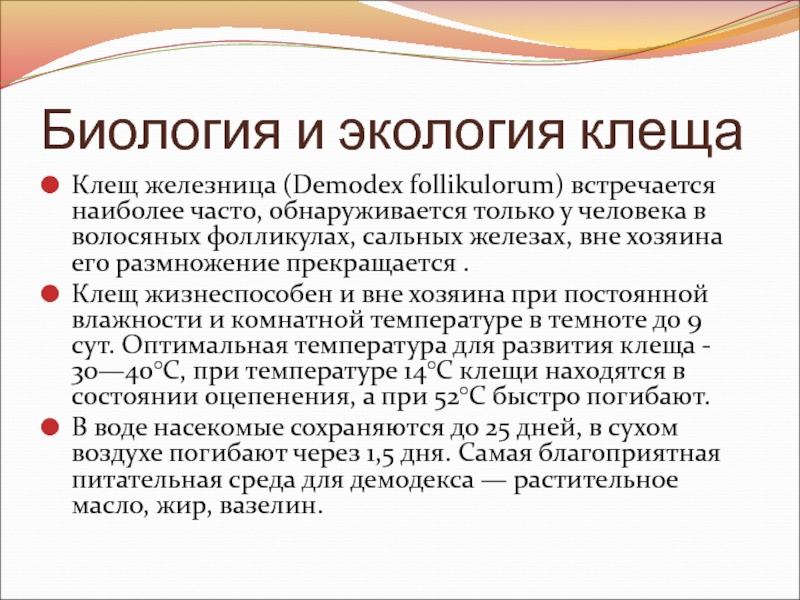 Биология и экология клеща

Клещ железница (Demodex follikulorum) встречается наиболее часто, обнаруживается только у человека в волосяных фолликулах, сальных железах, вне хозяина его размножение прекращается .

Клещ жизнеспособен и вне хозяина при постоянной влажности и комнатной температуре в темноте до 9 сут. Оптимальная температура для развития клеща - 30—40°С, при температуре 14°С клещи находятся в состоянии оцепенения, а при 52°С быстро погибают.

В воде насекомые сохраняются до 25 дней, в сухом воздухе погибают через 1,5 дня. Самая благоприятная питательная среда для демодекса — растительное масло, жир, вазелин.